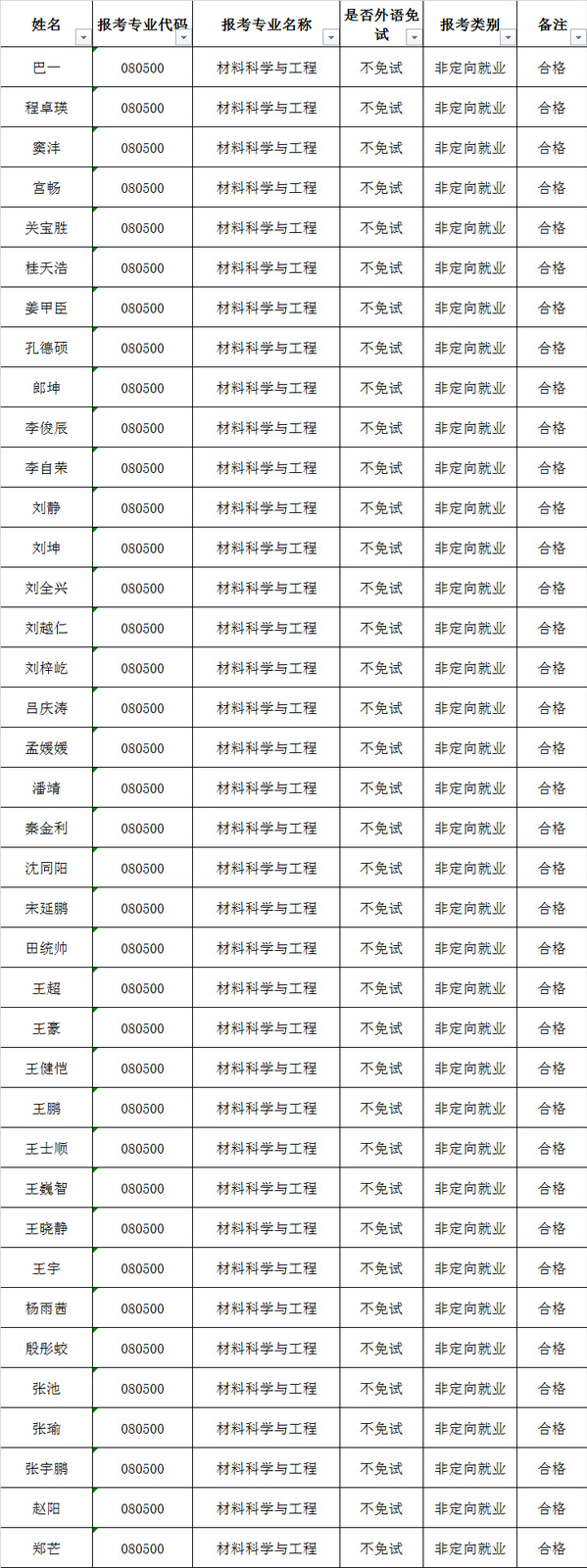 | 姓名 | 报考专业代码 | 报考专业名称 | 是否外语免试 | 报考类别 | 备注 |
|---|---|---|---|---|---|
| 巴一 | 080500 | 材料科学与工程 | 不免试 | 非定向就业 | 合格 |
| 程卓瑛 | 080500 | 材料科学与工程 | 不免试 | 非定向就业 | 合格 |
| 窦沣 | 080500 | 材料科学与工程 | 不免试 | 非定向就业 | 合格 |
| 宫畅 | 080500 | 材料科学与工程 | 不免试 | 非定向就业 | 合格 |
| 关宝胜 | 080500 | 材料科学与工程 | 不免试 | 非定向就业 | 合格 |
| 桂天浩 | 080500 | 材料科学与工程 | 不免试 | 非定向就业 | 合格 |
| 姜甲臣 | 080500 | 材料科学与工程 | 不免试 | 非定向就业 | 合格 |
| 孔德硕 | 080500 | 材料科学与工程 | 不免试 | 非定向就业 | 合格 |
| 郎坤 | 080500 | 材料科学与工程 | 不免试 | 非定向就业 | 合格 |
| 李俊辰 | 080500 | 材料科学与工程 | 不免试 | 非定向就业 | 合格 |
| 李自荣 | 080500 | 材料科学与工程 | 不免试 | 非定向就业 | 合格 |
| 刘静 | 080500 | 材料科学与工程 | 不免试 | 非定向就业 | 合格 |
| 刘坤 | 080500 | 材料科学与工程 | 不免试 | 非定向就业 | 合格 |
| 刘全兴 | 080500 | 材料科学与工程 | 不免试 | 非定向就业 | 合格 |
| 刘越仁 | 080500 | 材料科学与工程 | 不免试 | 非定向就业 | 合格 |
| 刘梓屹 | 080500 | 材料科学与工程 | 不免试 | 非定向就业 | 合格 |
| 吕庆涛 | 080500 | 材料科学与工程 | 不免试 | 非定向就业 | 合格 |
| 孟媛媛 | 080500 | 材料科学与工程 | 不免试 | 非定向就业 | 合格 |
| 潘靖 | 080500 | 材料科学与工程 | 不免试 | 非定向就业 | 合格 |
| 秦金利 | 080500 | 材料科学与工程 | 不免试 | 非定向就业 | 合格 |
| 沈同阳 | 080500 | 材料科学与工程 | 不免试 | 非定向就业 | 合格 |
| 宋延鹏 | 080500 | 材料科学与工程 | 不免试 | 非定向就业 | 合格 |
| 田统帅 | 080500 | 材料科学与工程 | 不免试 | 非定向就业 | 合格 |
| 王超 | 080500 | 材料科学与工程 | 不免试 | 非定向就业 | 合格 |
| 王豪 | 080500 | 材料科学与工程 | 不免试 | 非定向就业 | 合格 |
| 王健恺 | 080500 | 材料科学与工程 | 不免试 | 非定向就业 | 合格 |
| 王鹏 | 080500 | 材料科学与工程 | 不免试 | 非定向就业 | 合格 |
| 王士顺 | 080500 | 材料科学与工程 | 不免试 | 非定向就业 | 合格 |
| 王巍智 | 080500 | 材料科学与工程 | 不免试 | 非定向就业 | 合格 |
| 王晓静 | 080500 | 材料科学与工程 | 不免试 | 非定向就业 | 合格 |
| 王宇 | 080500 | 材料科学与工程 | 不免试 | 非定向就业 | 合格 |
| 杨雨茜 | 080500 | 材料科学与工程 | 不免试 | 非定向就业 | 合格 |
| 殷彤蛟 | 080500 | 材料科学与工程 | 不免试 | 非定向就业 | 合格 |
| 张池 | 080500 | 材料科学与工程 | 不免试 | 非定向就业 | 合格 |
| 张瑜 | 080500 | 材料科学与工程 | 不免试 | 非定向就业 | 合格 |
| 张宇鹏 | 080500 | 材料科学与工程 | 不免试 | 非定向就业 | 合格 |
| 赵阳 | 080500 | 材料科学与工程 | 不免试 | 非定向就业 | 合格 |
| 郑芒 | 080500 | 材料科学与工程 | 不免试 | 非定向就业 | 合格 |